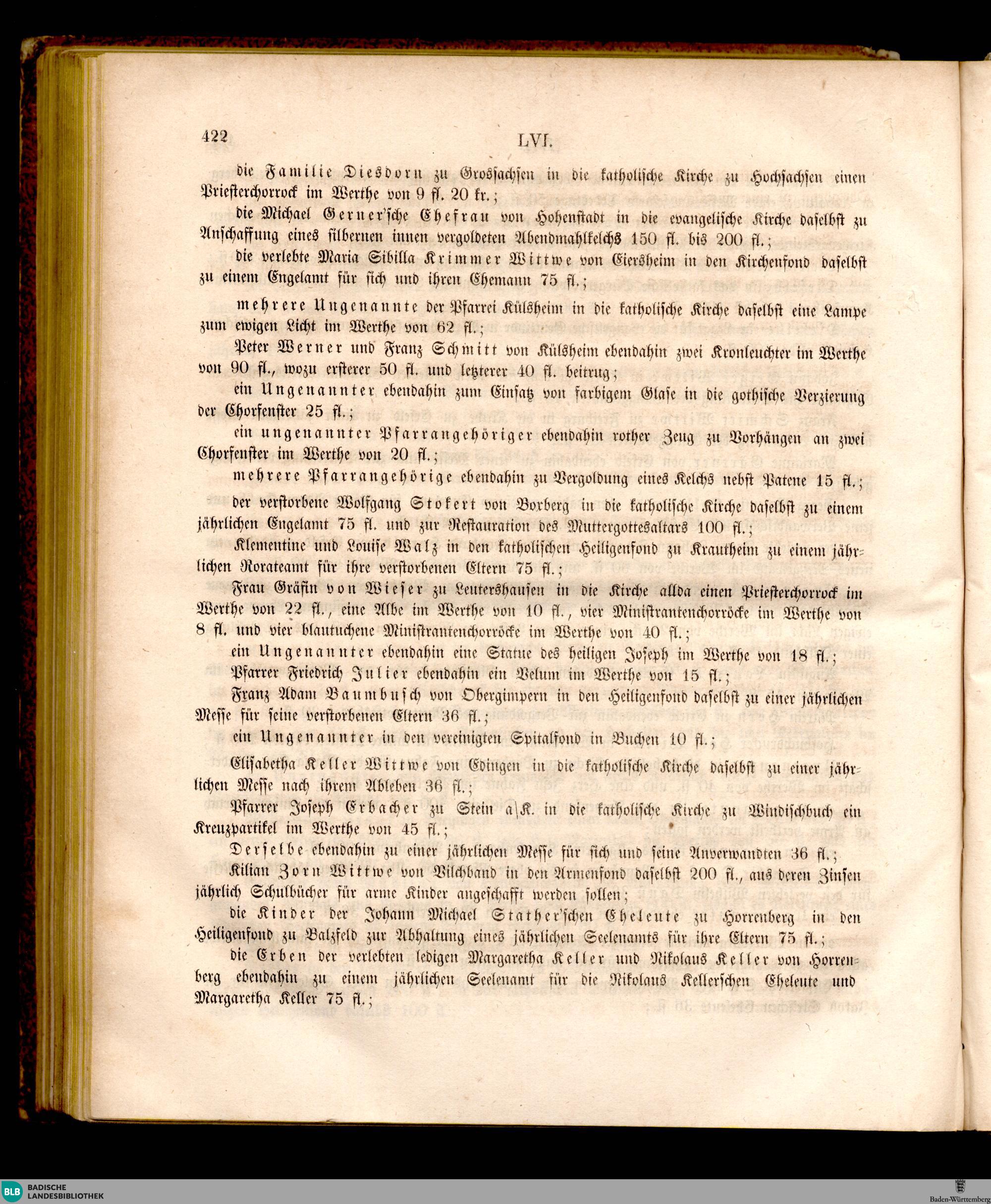 422 LVI.

die Familie Diesdorn zu Grossachsen in die katholische Kirche zu Hochsachsen einen Priesterchorrock im Werthe von 9 fl. 20 kr.;

die Michael Gerner'sche Ehefrau von Hohenstadt in die evangelische Kirche daselbst zu Anschaffung eines silbernen innen vergoldeten Abendmahlkelchs 150 fl. bis 200 fl.;

die verlebte Maria Sibilla Krimmer Wittwe von Eiersheim in den Kirchenfond daselbst zu einem Engelamt für sich und ihren Ehemann 75 fl.;

mehrere Ungenannte der Pfarrei Külsheim in die katholische Kirche daselbst eine Lampe zum ewigen Licht im Werthe von 62 fl.;

Peter Werner und Franz Schmitt von Külsheim ebendahin zwei Kronleuchter im Werthe von 90 fl., wozu ersterer 50 fl. und letzterer 40 fl. beitrug;

ein Ungenannter ebendahin zum Einsatz von farbigem Glase in die gothische Verzierung der Chorfenster 25 fl.;

ein ungenannter Pfarrangehöriger ebendahin rother Zeug zu Vorhängen an zwei Chorfenster im Werthe von 20 fl.;

mehrere Pfarrangehörige ebendahin zu Vergoldung eines Kelchs nebst Patene 15 fl.;

der verstorbene Wolfgang Stokert von Boxberg in die katholische Kirche daselbst zu einem jährlichen Engelamt 75 fl. und zur Restauration des Muttergottesaltars 100 fl.;

Klementine und Louise Walz in den katholischen Heiligenfond zu Krautheim zu einem jährlichen Rorateamt für ihre verstorbenen Eltern 75 fl.;

Frau Gräfin von Wieser zu Leutershausen in die Kirche allda einen Priesterchorrock im Werthe von 22 fl., eine Albe im Werthe von 10 fl., vier Ministrantenchorröcke im Werthe von 8 fl. und vier blautuchene Ministrantenchorröcke im Werthe von 40 fl.;

ein Ungenannter ebendahin eine Statue des heiligen Joseph im Werthe von 18 fl.;

Pfarrer Friedrich Julier ebendahin ein Velum im Werthe von 15 fl.;

Franz Adam Baumbusch von Obergimpern in den Heiligenfond daselbst zu einer jährlichen Messe für seine verstorbenen Eltern 36 fl.;

ein Ungenannter in den vereinigten Spitalfond in Buchen 10 fl.;

Elisabetha Keller Wittwe von Edingen in die katholische Kirche daselbst zu einer jährlichen Messe nach ihrem Ableben 36 fl.;

Pfarrer Joseph Erbacher zu Stein a\K. in die katholische Kirche zu Windischbuch ein Kreuzpartikel im Werthe von 45 fl.;

Derselbe ebendahin zu einer jährlichen Messe für sich und seine Anverwandten 36 fl.;

Kilian Zorn Wittwe von Vilchband in den Armenfond daselbst 200 fl., aus deren Zinsen jährlich Schulbücher für arme Kinder angeschafft werden sollen;

die Kinder der Johann Michael Stather'schen Eheleute zu Horrenberg in den Heiligenfond zu Balzfeld zur Abhaltung eines jährlichen Seelenamts für ihre Eltern 75 fl.;

die Erben der verlebten ledigen Margaretha Keller und Nikolaus Keller von Horrenberg ebendahin zu einem jährlichen Seelenamt für die Nikolaus Kellerschen Eheleute und Margaretha Keller 75 fl.;

BLB BADISCHE LANDESBIBLIOTHEK

Baden-Württemberg